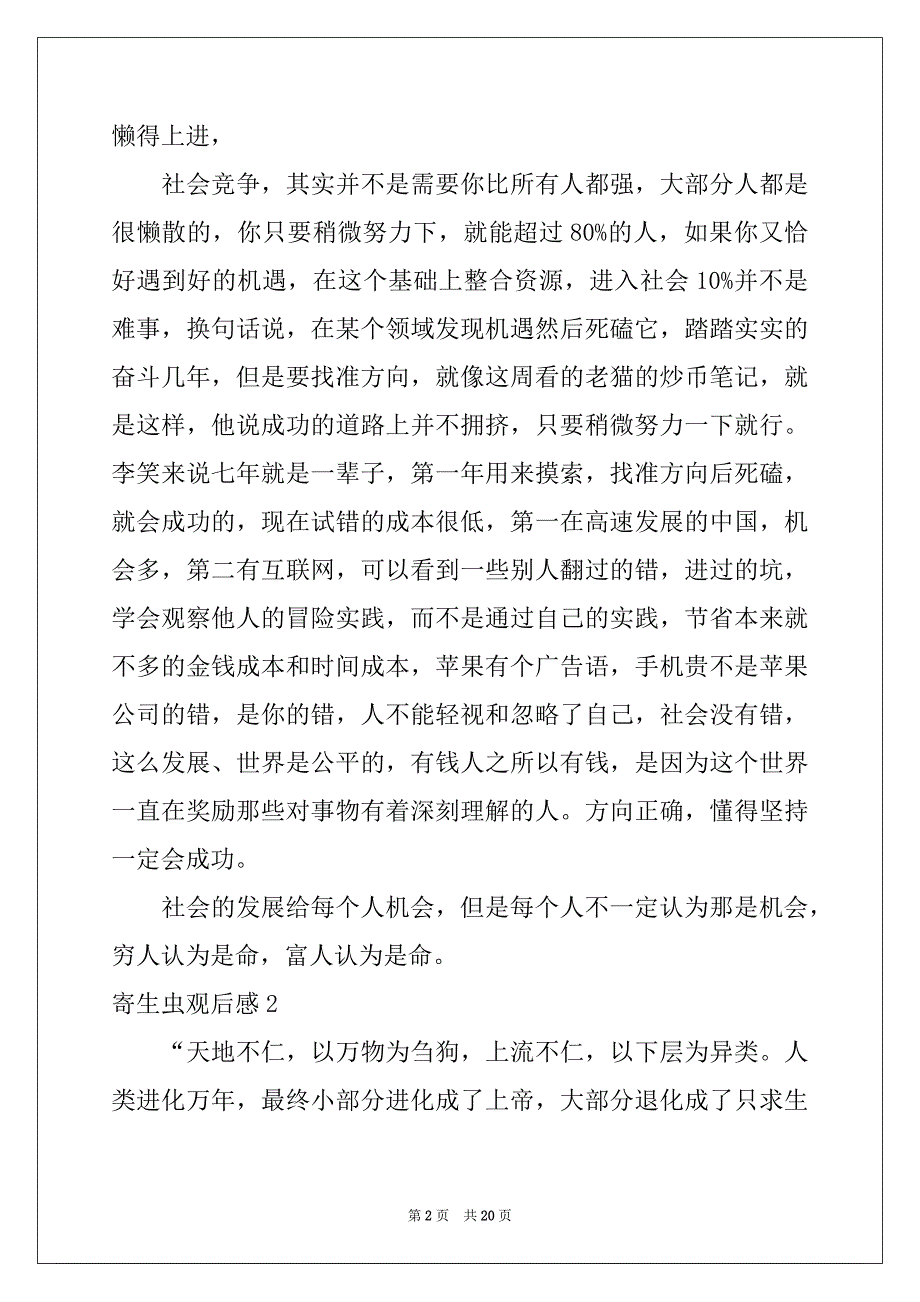 懒得上进，

社会竞争，其实并不是需要你比所有人都强，大部分人都是很懒散的，你只要稍微努力下，就能超过 80%的人，如果你又恰好遇到好的机遇，在这个基础上整合资源，进入社会 10%并不是难事，换句话说，在某个领域发现机遇然后死磕它，踏踏实实的奋斗几年，但是要找准方向，就像这周看的老猫的炒币笔记，就是这样，他说成功的道路上并不拥挤，只要稍微努力一下就行。李笑来说七年就是一辈子，第一年用来摸索，找准方向后死磕，就会成功的，现在试错的成本很低，第一在高速发展的中国，机会多，第二有互联网，可以看到一些别人翻过的错，进过的坑，学会观察他人的冒险实践，而不是通过自己的实践，节省本来就不多的金钱成本和时间成本，苹果有个广告语，手机贵不是苹果公司的错，是你的错，人不能轻视和忽略了自己，社会没有错，这么发展、世界是公平的，有钱人之所以有钱，是因为这个世界一直在奖励那些对事物有着深刻理解的人。方向正确，懂得坚持一定会成功。

社会的发展给每个人机会，但是每个人不一定认为那是机会，穷人认为是命，富人认为是命。

寄生虫观后感 2

“天地不仁，以万物为刍狗，上流不仁，以下层为异类。人类进化万年，最终小部分进化成了上帝，大部分退化成了只求生

第 2 页　共 20 页